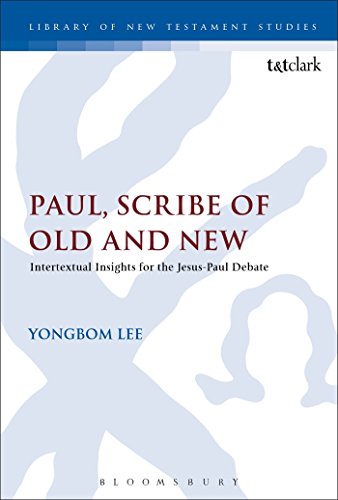 LIBRARY OF NEW TESTAMENT STUDIES

t&tclark

PAUL, SCRIBE OF OLD AND NEW

Intertextual Insights for the Jesus-Paul Debate

YONGBOM LEE

BLOOMSBURY